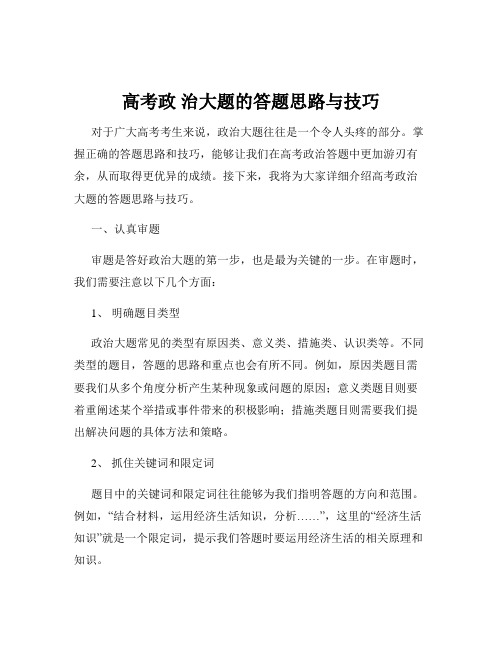 高考政 治大题的答题思路与技巧

对于广大高考考生来说，政治大题往往是一个令人头疼的部分。掌握正确的答题思路和技巧，能够让我们在高考政治答题中更加游刃有余，从而取得更优异的成绩。接下来，我将为大家详细介绍高考政治大题的答题思路与技巧。

一、认真审题

审题是答好政治大题的第一步，也是最为关键的一步。在审题时，我们需要注意以下几个方面：

1、 明确题目类型

政治大题常见的类型有原因类、意义类、措施类、认识类等。不同类型的题目，答题的思路和重点也会有所不同。例如，原因类题目需要我们从多个角度分析产生某种现象或问题的原因；意义类题目则要着重阐述某个举措或事件带来的积极影响；措施类题目则需要我们提出解决问题的具体方法和策略。

2、 抓住关键词和限定词

题目中的关键词和限定词往往能够为我们指明答题的方向和范围。例如，“结合材料，运用经济生活知识，分析……”，这里的“经济生活知识”就是一个限定词，提示我们答题时要运用经济生活的相关原理和知识。